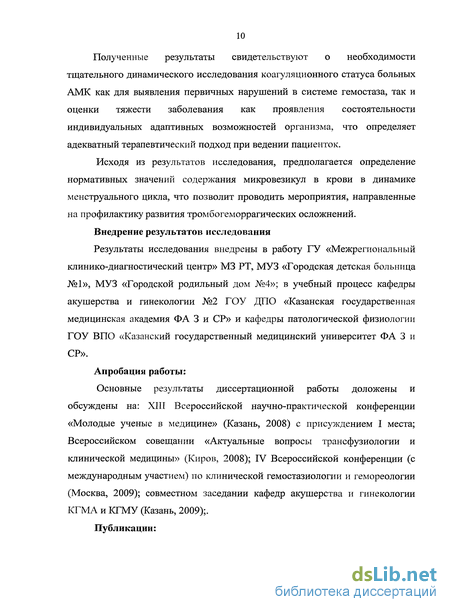 10

Полученные результаты свидетельствуют о необходимости тщательного динамического исследования коагуляционного статуса больных АМК как для выявления первичных нарушений в системе гемостаза, так и оценки тяжести заболевания как проявления состоятельности индивидуальных адаптивных возможностей организма, что определяет адекватный терапевтический подход при ведении пациенток.

Исходя из результатов исследования, предполагается определение нормативных значений содержания микровезикул в крови в динамике менструального цикла, что позволит проводить мероприятия, направленные на профилактику развития тромбогеморрагических осложнений.

Внедрение результатов исследования

Результаты исследования внедрены в работу ГУ «Межрегиональный клинико-диагностический центр» МЗ РТ, МУЗ «Городская детская больница №1», МУЗ «Городской родильный дом №4»; в учебный процесс кафедры акушерства и гинекологии №2 ГОУ ДПО «Казанская государственная медицинская академия ФА З и СР» и кафедры патологической физиологии ГОУ ВПО «Казанский государственный медицинский университет ФА З и СР».

Апробация работы:

Основные результаты диссертационной работы доложены и обсуждены на: XIII Всероссийской научно-практической конференции «Молодые ученые в медицине» (Казань, 2008) с присуждением I места; Всероссийском совещании «Актуальные вопросы трансфузиологии и клинической медицины» (Киров, 2008); IV Всероссийской конференции (с международным участием) по клинической гемостазиологии и гемореологии (Москва, 2009); совместном заседании кафедр акушерства и гинекологии КГМА и КГМУ (Казань, 2009);.

Публикации:

dsLib.net
библиотека диссертаций